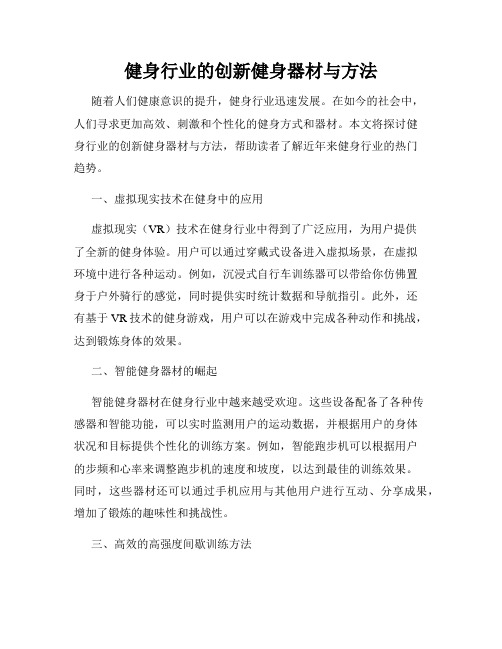 健身行业的创新健身器材与方法

随着人们健康意识的提升，健身行业迅速发展。在如今的社会中，人们寻求更加高效、刺激和个性化的健身方式和器材。本文将探讨健身行业的创新健身器材与方法，帮助读者了解近年来健身行业的热门趋势。

一、虚拟现实技术在健身中的应用

虚拟现实（VR）技术在健身行业中得到了广泛应用，为用户提供了全新的健身体验。用户可以通过穿戴式设备进入虚拟场景，在虚拟环境中进行各种运动。例如，沉浸式自行车训练器可以带给你仿佛置身于户外骑行的感觉，同时提供实时统计数据和导航指引。此外，还有基于 VR 技术的健身游戏，用户可以在游戏中完成各种动作和挑战，达到锻炼身体的效果。

二、智能健身器材的崛起

智能健身器材在健身行业中越来越受欢迎。这些设备配备了各种传感器和智能功能，可以实时监测用户的运动数据，并根据用户的身体状况和目标提供个性化的训练方案。例如，智能跑步机可以根据用户的步频和心率来调整跑步机的速度和坡度，以达到最佳的训练效果。同时，这些器材还可以通过手机应用与其他用户进行互动、分享成果，增加了锻炼的趣味性和挑战性。

三、高效的高强度间歇训练方法